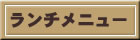 ランチメニュー